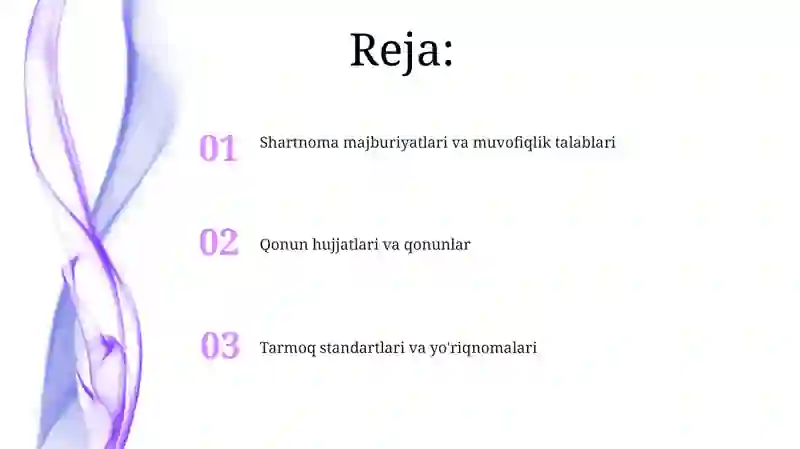 Reja:

01 Shartnoma majburiyatlari va muvofiqlik talablari

02 Qonun hujjatlari va qonunlar

03 Tarmoq standartlari va yo'riqnomalari